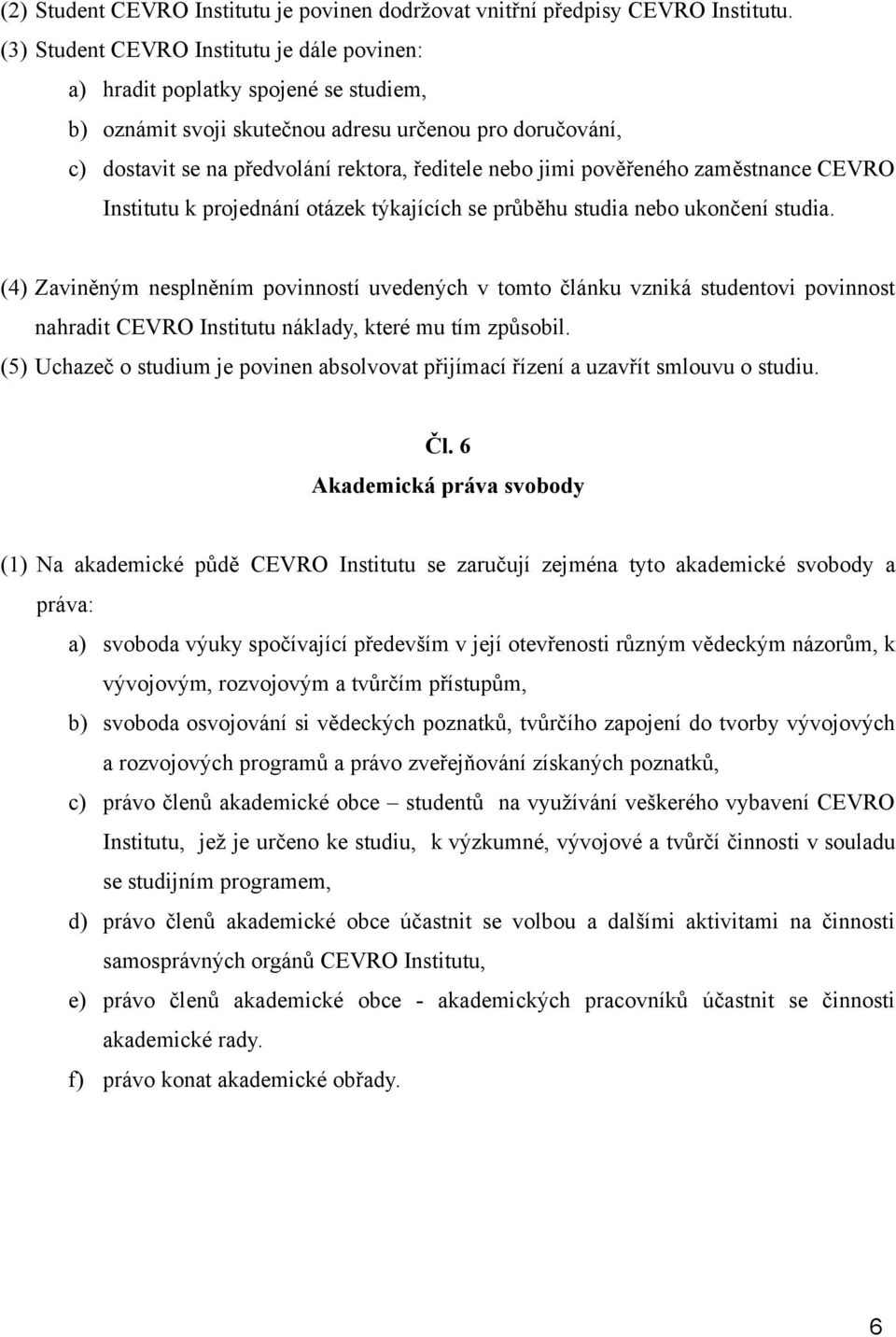 (2) Student CEVRO Institutu je povinen dodržovat vnitřní předpisy CEVRO Institutu.
(3) Student CEVRO Institutu je dále povinen:
a) hradit poplatky spojené se studiem,
b) oznámit svoji skutečnou adresu určenou pro doručování,
c) dostavit se na předvolání rektora, ředitele nebo jimi pověřeného zaměstnance CEVRO Institutu k projednání otázek týkajících se průběhu studia nebo ukončení studia.

(4) Zaviněným nesplněním povinností uvedených v tomto článku vzniká studentovi povinnost nahradit CEVRO Institutu náklady, které mu tím způsobil.
(5) Uchazeč o studium je povinen absolvovat přijímací řízení a uzavřít smlouvu o studiu.

Čl. 6
Akademická práva svobody

(1) Na akademické půdě CEVRO Institutu se zaručují zejména tyto akademické svobody a práva:
a) svoboda výuky spočívající především v její otevřenosti různým vědeckým názorům, k vývojovým, rozvojovým a tvůrčím přístupům,
b) svoboda osvojování si vědeckých poznatků, tvůrčího zapojení do tvorby vývojových a rozvojových programů a právo zveřejňování získaných poznatků,
c) právo členů akademické obce – studentů na využívání veškerého vybavení CEVRO Institutu, jež je určeno ke studiu, k výzkumné, vývojové a tvůrčí činnosti v souladu se studijním programem,
d) právo členů akademické obce účastnit se volbou a dalšími aktivitami na činnosti samosprávných orgánů CEVRO Institutu,
e) právo členů akademické obce - akademických pracovníků účastnit se činnosti akademické rady.
f) právo konat akademické obřady.

6